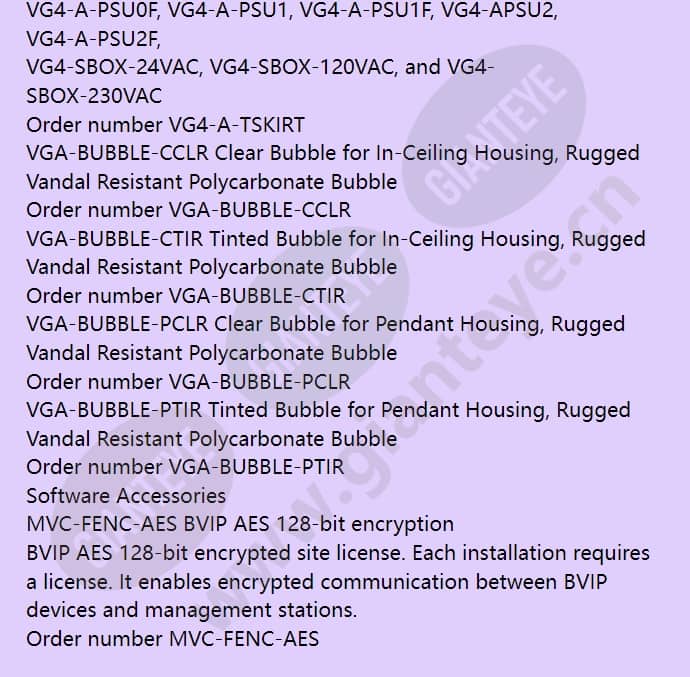 VG4-A-PSU0F, VG4-A-PSU1, VG4-A-PSU1F, VG4-APSU2, VG4-A-PSU2F,
VG4-SBOX-24VAC, VG4-SBOX-120VAC, and VG4-SBOX-230VAC
Order number VG4-A-TSKIRT
VGA-BUBBLE-CCLR Clear Bubble for In-Ceiling Housing, Rugged Vandal Resistant Polycarbonate Bubble
Order number VGA-BUBBLE-CCLR
VGA-BUBBLE-CTIR Tinted Bubble for In-Ceiling Housing, Rugged Vandal Resistant Polycarbonate Bubble
Order number VGA-BUBBLE-CTIR
VGA-BUBBLE-PCLR Clear Bubble for Pendant Housing, Rugged Vandal Resistant Polycarbonate Bubble
Order number VGA-BUBBLE-PCLR
VGA-BUBBLE-PTIR Tinted Bubble for Pendant Housing, Rugged Vandal Resistant Polycarbonate Bubble
Order number VGA-BUBBLE-PTIR
Software Accessories
MVC-FENC-AES BVIP AES 128-bit encryption
BVIP AES 128-bit encrypted site license. Each installation requires a license. It enables encrypted communication between BVIP devices and management stations.
Order number MVC-FENC-AES

GIANTEYE
www.gianteye.cn